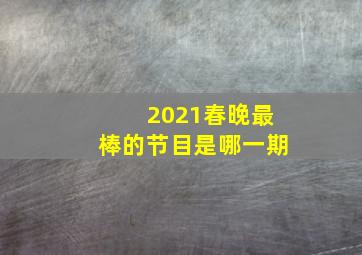 2021春晚最棒的节目是哪一期